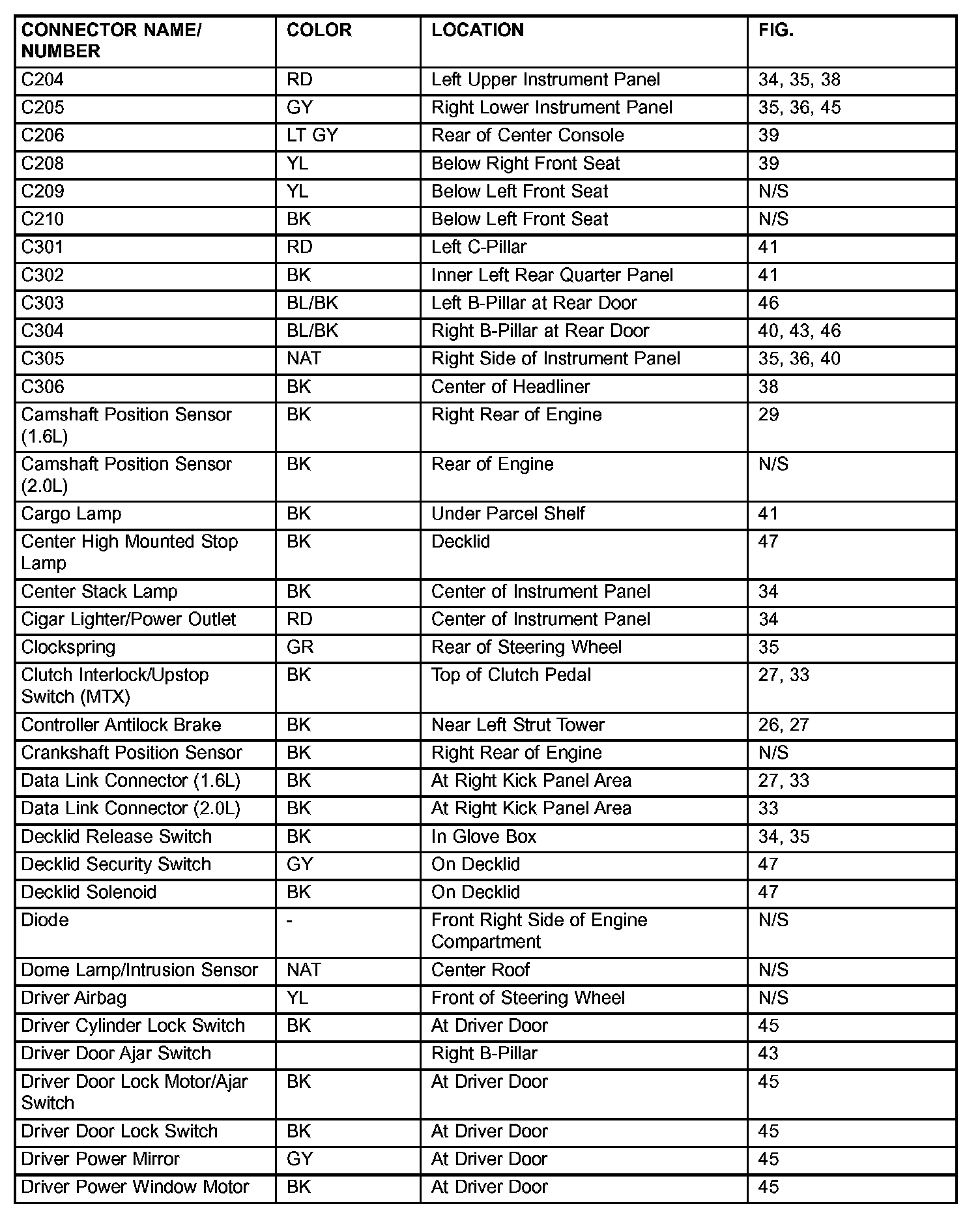 | CONNECTOR NAME/ NUMBER | COLOR | LOCATION | FIG. |
|---|---|---|---|
| C204 | RD | Left Upper Instrument Panel | 34, 35, 38 |
| C205 | GY | Right Lower Instrument Panel | 35, 36, 45 |
| C206 | LT GY | Rear of Center Console | 39 |
| C208 | YL | Below Right Front Seat | 39 |
| C209 | YL | Below Left Front Seat | N/S |
| C210 | BK | Below Left Front Seat | N/S |
| C301 | RD | Left C-Pillar | 41 |
| C302 | BK | Inner Left Rear Quarter Panel | 41 |
| C303 | BL/BK | Left B-Pillar at Rear Door | 46 |
| C304 | BL/BK | Right B-Pillar at Rear Door | 40, 43, 46 |
| C305 | NAT | Right Side of Instrument Panel | 35, 36, 40 |
| C306 | BK | Center of Headliner | 38 |
| Camshaft Position Sensor (1.6L) | BK | Right Rear of Engine | 29 |
| Camshaft Position Sensor (2.0L) | BK | Rear of Engine | N/S |
| Cargo Lamp | BK | Under Parcel Shelf | 41 |
| Center High Mounted Stop Lamp | BK | Decklid | 47 |
| Center Stack Lamp | BK | Center of Instrument Panel | 34 |
| Cigar Lighter/Power Outlet | RD | Center of Instrument Panel | 34 |
| Clockspring | GR | Rear of Steering Wheel | 35 |
| Clutch Interlock/Upstop Switch (MTX) | BK | Top of Clutch Pedal | 27, 33 |
| Controller Antilock Brake | BK | Near Left Strut Tower | 26, 27 |
| Crankshaft Position Sensor | BK | Right Rear of Engine | N/S |
| Data Link Connector (1.6L) | BK | At Right Kick Panel Area | 27, 33 |
| Data Link Connector (2.0L) | BK | At Right Kick Panel Area | 33 |
| Decklid Release Switch | BK | In Glove Box | 34, 35 |
| Decklid Security Switch | GY | On Decklid | 47 |
| Decklid Solenoid | BK | On Decklid | 47 |
| Diode | - | Front Right Side of Engine Compartment | N/S |
| Dome Lamp/Intrusion Sensor | NAT | Center Roof | N/S |
| Driver Airbag | YL | Front of Steering Wheel | N/S |
| Driver Cylinder Lock Switch | BK | At Driver Door | 45 |
| Driver Door Ajar Switch | | Right B-Pillar | 43 |
| Driver Door Lock Motor/Ajar Switch | BK | At Driver Door | 45 |
| Driver Door Lock Switch | BK | At Driver Door | 45 |
| Driver Power Mirror | GY | At Driver Door | 45 |
| Driver Power Window Motor | BK | At Driver Door | 45 |